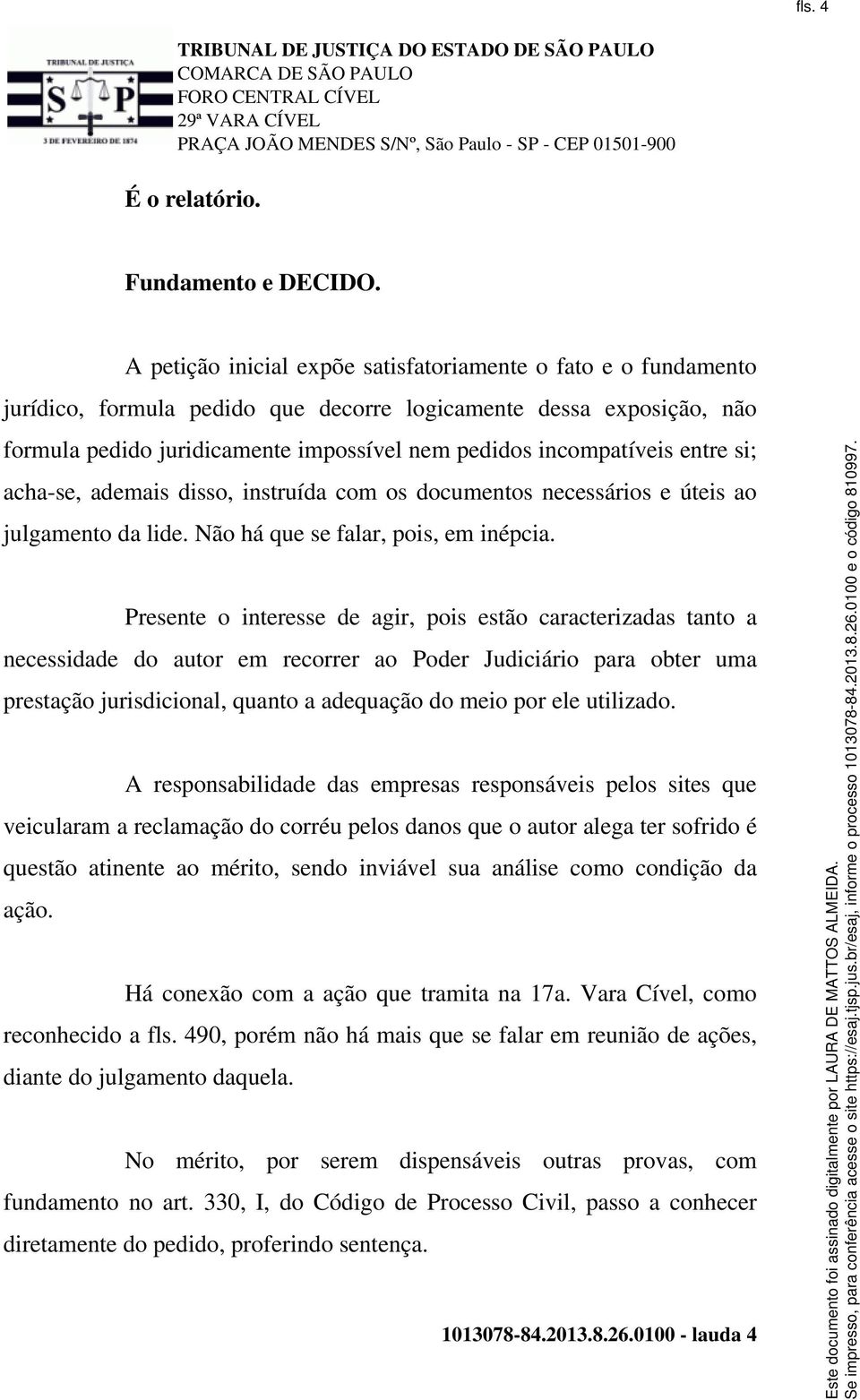 fls. 4

TRIBUNAL DE JUSTIÇA
S P
3 DE FEVEREIRO DE 1874

TRIBUNAL DE JUSTIÇA DO ESTADO DE SÃO PAULO
COMARCA DE SÃO PAULO
FORO CENTRAL CÍVEL
29ª VARA CÍVEL
PRAÇA JOÃO MENDES S/Nº, São Paulo - SP - CEP 01501-900

É o relatório.

Fundamento e DECIDO.

A petição inicial expõe satisfatoriamente o fato e o fundamento jurídico, formula pedido que decorre logicamente dessa exposição, não formula pedido juridicamente impossível nem pedidos incompatíveis entre si; acha-se, ademais disso, instruída com os documentos necessários e úteis ao julgamento da lide. Não há que se falar, pois, em inépcia.

Presente o interesse de agir, pois estão caracterizadas tanto a necessidade do autor em recorrer ao Poder Judiciário para obter uma prestação jurisdicional, quanto a adequação do meio por ele utilizado.

A responsabilidade das empresas responsáveis pelos sites que veicularam a reclamação do corréu pelos danos que o autor alega ter sofrido é questão atinente ao mérito, sendo inviável sua análise como condição da ação.

Há conexão com a ação que tramita na 17a. Vara Cível, como reconhecido a fls. 490, porém não há mais que se falar em reunião de ações, diante do julgamento daquela.

No mérito, por serem dispensáveis outras provas, com fundamento no art. 330, I, do Código de Processo Civil, passo a conhecer diretamente do pedido, proferindo sentença.

1013078-84.2013.8.26.0100 - lauda 4

Este documento foi assinado digitalmente por LAURA DE MATTOS ALMEIDA.
Se impresso, para conferência acesse o site https://esaj.tjsp.jus.br/esaj, informe o processo 1013078-84.2013.8.26.0100 e o código 810997.